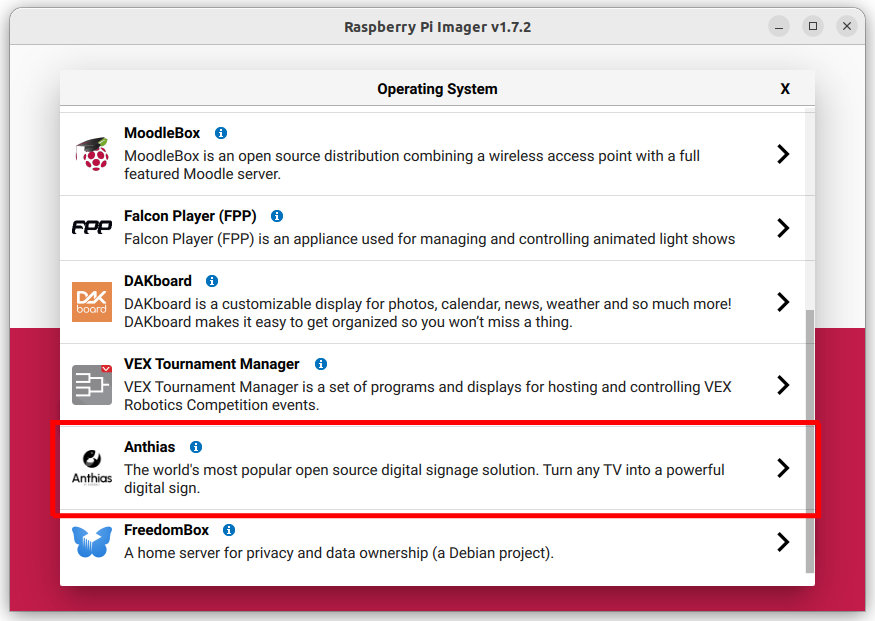 Raspberry Pi Imager v1.7.2

Operating System

X

MoodleBox
MoodleBox is an open source distribution combining a wireless access point with a full featured Moodle server.

FPP

Falcon Player (FPP)
Falcon Player (FPP) is an appliance used for managing and controlling animated light shows

DAK board

DAKboard
DAKboard is a customizable display for photos, calendar, news, weather and so much more! DAKboard makes it easy to get organized so you won't miss a thing.

VEX Tournament Manager
VEX Tournament Manager is a set of programs and displays for hosting and controlling VEX Robotics Competition events.

Anthias

Anthias
The world's most popular open source digital signage solution. Turn any TV into a powerful digital sign.

FreedomBox
A home server for privacy and data ownership (a Debian project).